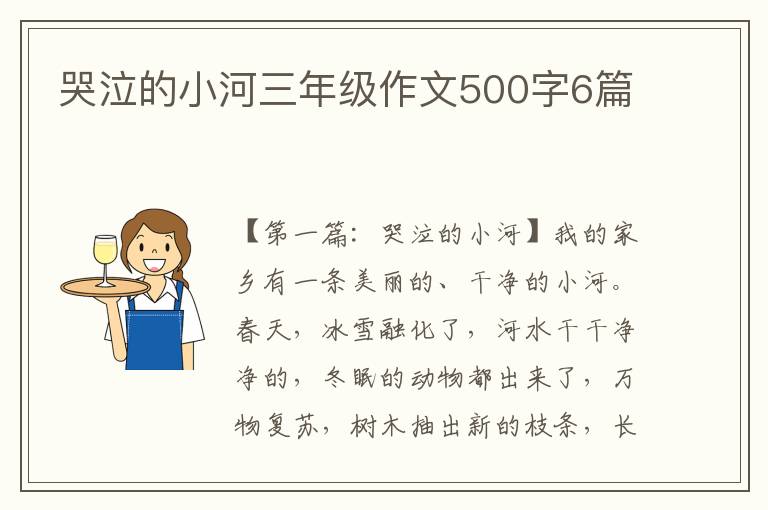 哭泣的小河三年级作文500字6篇

【第一篇：哭泣的小河】我的家乡有一条美丽的、干净的小河。春天，冰雪融化了，河水干干净净的，冬眠的动物都出来了，万物复苏，树木抽出新的枝条，长